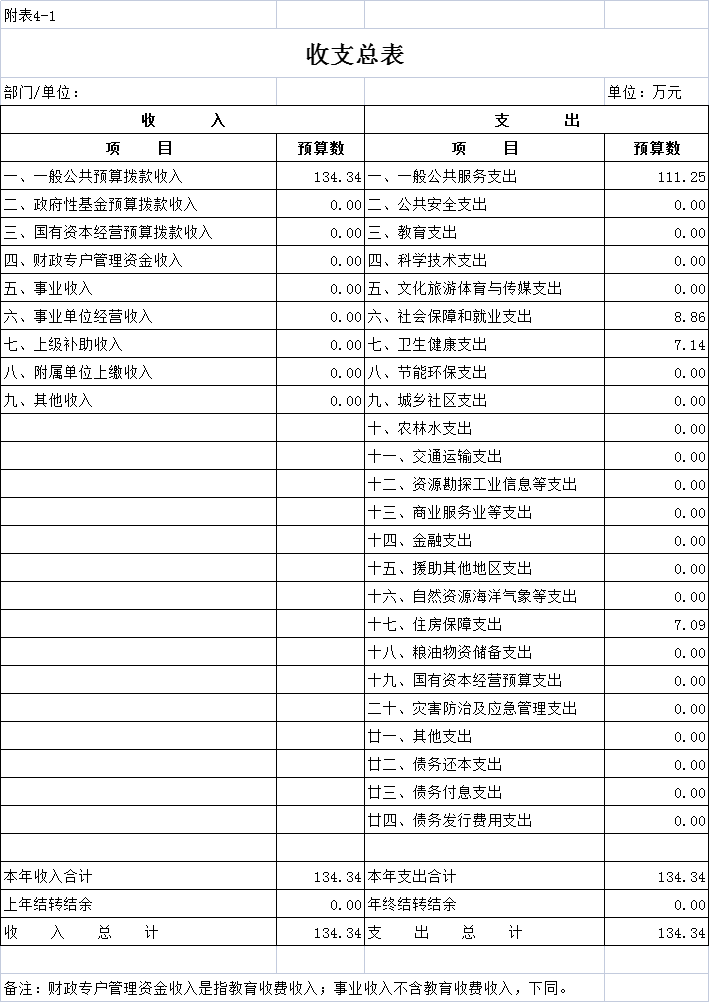 附表4-1

收支总表

部门/单位：

单位：万元

| 收 入 | | 支 出 | |
|---|---|---|---|
| 项 目 | 预算数 | 项 目 | 预算数 |
| 一、一般公共预算拨款收入 | 134.34 | 一、一般公共服务支出 | 111.25 |
| 二、政府性基金预算拨款收入 | 0.00 | 二、公共安全支出 | 0.00 |
| 三、国有资本经营预算拨款收入 | 0.00 | 三、教育支出 | 0.00 |
| 四、财政专户管理资金收入 | 0.00 | 四、科学技术支出 | 0.00 |
| 五、事业收入 | 0.00 | 五、文化旅游体育与传媒支出 | 0.00 |
| 六、事业单位经营收入 | 0.00 | 六、社会保障和就业支出 | 8.86 |
| 七、上级补助收入 | 0.00 | 七、卫生健康支出 | 7.14 |
| 八、附属单位上缴收入 | 0.00 | 八、节能环保支出 | 0.00 |
| 九、其他收入 | 0.00 | 九、城乡社区支出 | 0.00 |
| | | 十、农林水支出 | 0.00 |
| | | 十一、交通运输支出 | 0.00 |
| | | 十二、资源勘探工业信息等支出 | 0.00 |
| | | 十三、商业服务业等支出 | 0.00 |
| | | 十四、金融支出 | 0.00 |
| | | 十五、援助其他地区支出 | 0.00 |
| | | 十六、自然资源海洋气象等支出 | 0.00 |
| | | 十七、住房保障支出 | 7.09 |
| | | 十八、粮油物资储备支出 | 0.00 |
| | | 十九、国有资本经营预算支出 | 0.00 |
| | | 二十、灾害防治及应急管理支出 | 0.00 |
| | | 廿一、其他支出 | 0.00 |
| | | 廿二、债务还本支出 | 0.00 |
| | | 廿三、债务付息支出 | 0.00 |
| | | 廿四、债务发行费用支出 | 0.00 |
| | | | |
| 本年收入合计 | 134.34 | 本年支出合计 | 134.34 |
| 上年结转结余 | 0.00 | 年终结转结余 | 0.00 |
| 收 入 总 计 | 134.34 | 支 出 总 计 | 134.34 |

备注：财政专户管理资金收入是指教育收费收入；事业收入不含教育收费收入，下同。